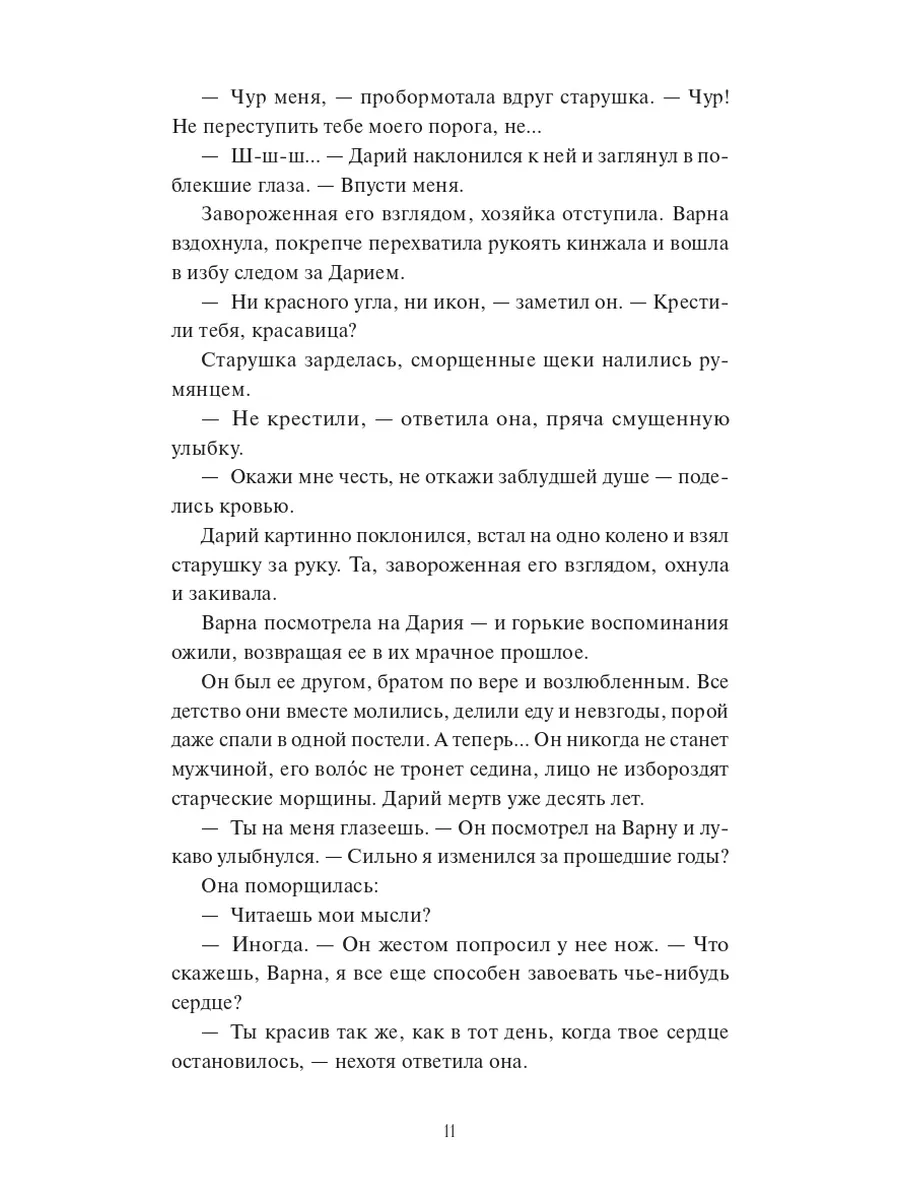 — Чур меня, — пробормотала вдруг старушка. — Чур! Не переступить тебе моего порога, не...

— Ш-ш-ш... — Дарий наклонился к ней и заглянул в поблекшие глаза. — Впусти меня.

Завороженная его взглядом, хозяйка отступила. Варна вздохнула, покрепче перехватила рукоять кинжала и вошла в избу следом за Дарием.

— Ни красного угла, ни икон, — заметил он. — Крестили тебя, красавица?

Старушка зарделась, сморщенные щеки налились румянцем.

— Не крестили, — ответила она, пряча смущенную улыбку.

— Окажи мне честь, не откажи заблудшей душе — поделись кровью.

Дарий картинно поклонился, встал на одно колено и взял старушку за руку. Та, завороженная его взглядом, охнула и закивала.

Варна посмотрела на Дария — и горькие воспоминания ожили, возвращая ее в их мрачное прошлое.

Он был ее другом, братом по вере и возлюбленным. Все детство они вместе молились, делили еду и невзгоды, порой даже спали в одной постели. А теперь... Он никогда не станет мужчиной, его воло́с не тронет седина, лицо не избороздят старческие морщины. Дарий мертв уже десять лет.

— Ты на меня глазеешь. — Он посмотрел на Варну и лукаво улыбнулся. — Сильно я изменился за прошедшие годы?

Она поморщилась:

— Читаешь мои мысли?

— Иногда. — Он жестом попросил у нее нож. — Что скажешь, Варна, я все еще способен завоевать чье-нибудь сердце?

— Ты красив так же, как в тот день, когда твое сердце остановилось, — нехотя ответила она.

11